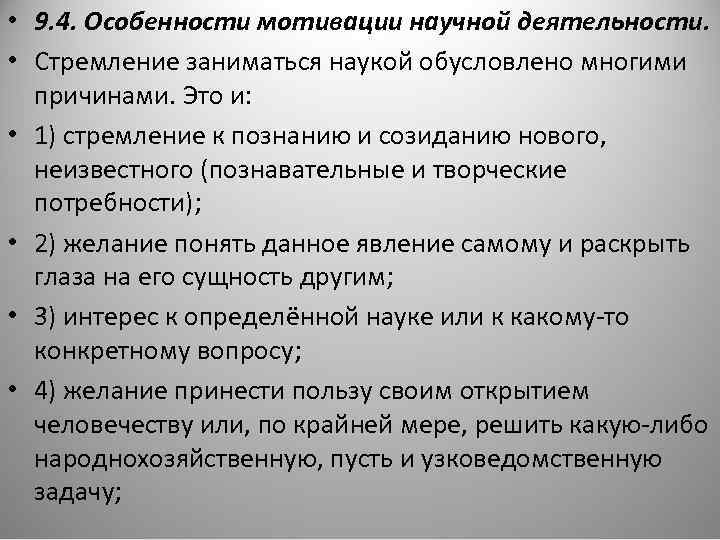 • 9.4. Особенности мотивации научной деятельности.

• Стремление заниматься наукой обусловлено многими причинами. Это и:

• 1) стремление к познанию и созиданию нового, неизвестного (познавательные и творческие потребности);

• 2) желание понять данное явление самому и раскрыть глаза на его сущность другим;

• 3) интерес к определённой науке или к какому-то конкретному вопросу;

• 4) желание принести пользу своим открытием человечеству или, по крайней мере, решить какую-либо народнохозяйственную, пусть и узковедомственную задачу;